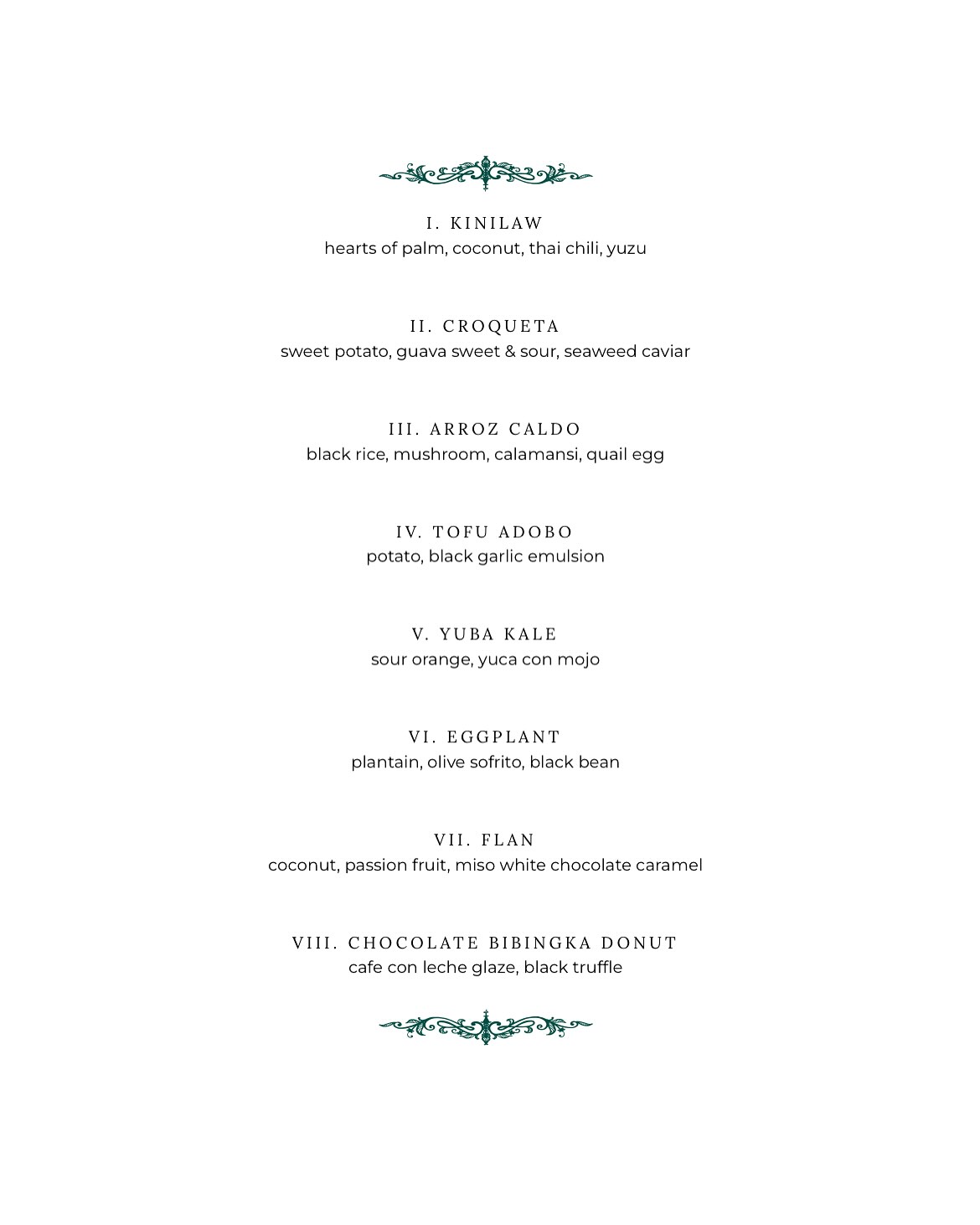 I. KINILAW
hearts of palm, coconut, thai chili, yuzu

II. CROQUETA
sweet potato, guava sweet & sour, seaweed caviar

III. ARROZ CALDO
black rice, mushroom, calamansi, quail egg

IV. TOFU ADOBO
potato, black garlic emulsion

V. YUBA KALE
sour orange, yuca con mojo

VI. EGGPLANT
plantain, olive sofrito, black bean

VII. FLAN
coconut, passion fruit, miso white chocolate caramel

VIII. CHOCOLATE BIBINGKA DONUT
cafe con leche glaze, black truffle